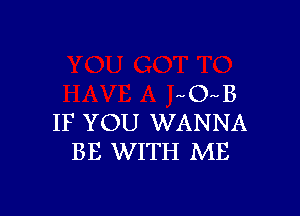 YOU GOT TO
HAVE A J~O~B
IF YOU WANNA
BE WITH ME